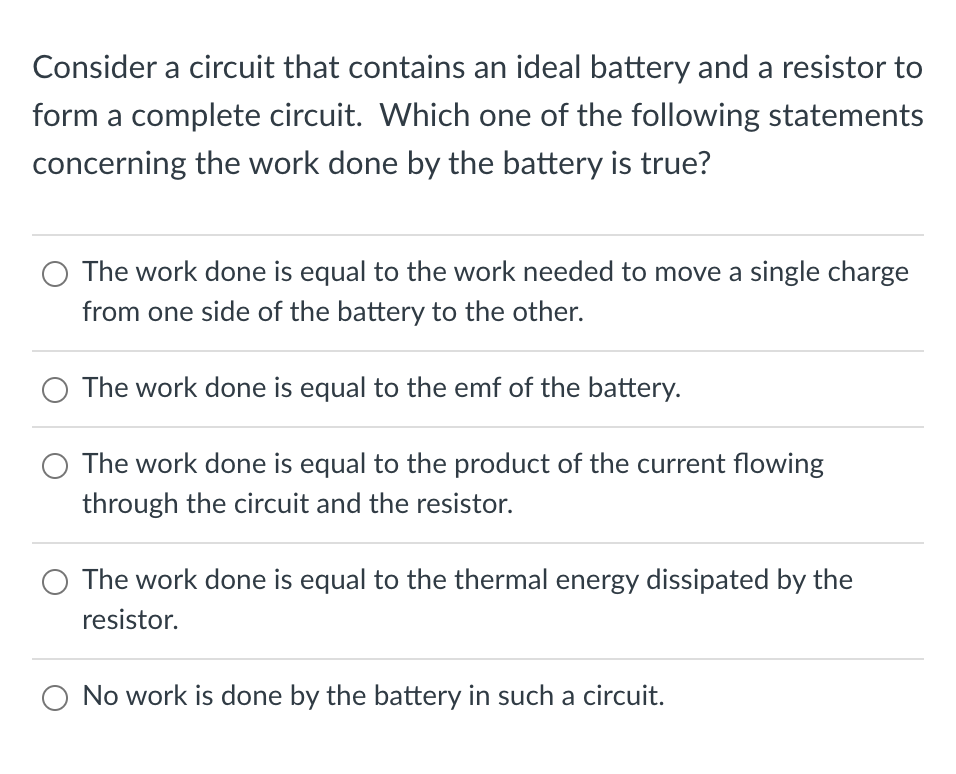 Consider a circuit that contains an ideal battery and a resistor to form a complete circuit. Which one of the following statements concerning the work done by the battery is true?

The work done is equal to the work needed to move a single charge from one side of the battery to the other.

The work done is equal to the emf of the battery.

The work done is equal to the product of the current flowing through the circuit and the resistor.

The work done is equal to the thermal energy dissipated by the resistor.

No work is done by the battery in such a circuit.